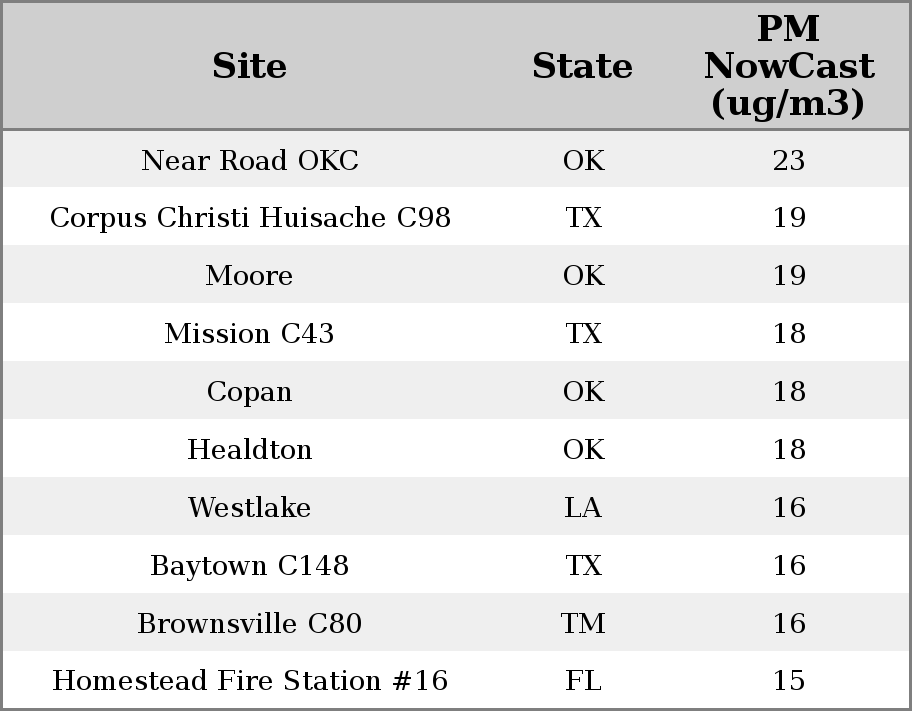 | Site | State | PM NowCast (ug/m3) |
|---|---|---|
| Near Road OKC | OK | 23 |
| Corpus Christi Huisache C98 | TX | 19 |
| Moore | OK | 19 |
| Mission C43 | TX | 18 |
| Copan | OK | 18 |
| Healdton | OK | 18 |
| Westlake | LA | 16 |
| Baytown C148 | TX | 16 |
| Brownsville C80 | TM | 16 |
| Homestead Fire Station #16 | FL | 15 |